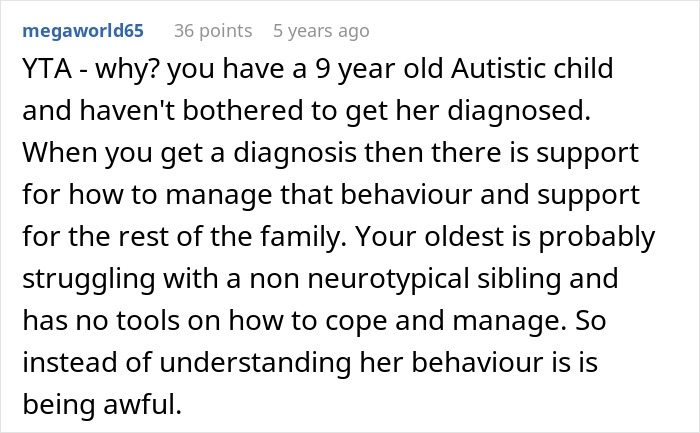 megaworld65 36 points 5 years ago

YTA - why? you have a 9 year old Autistic child and haven't bothered to get her diagnosed. When you get a diagnosis then there is support for how to manage that behaviour and support for the rest of the family. Your oldest is probably struggling with a non neurotypical sibling and has no tools on how to cope and manage. So instead of understanding her behaviour is is being awful.